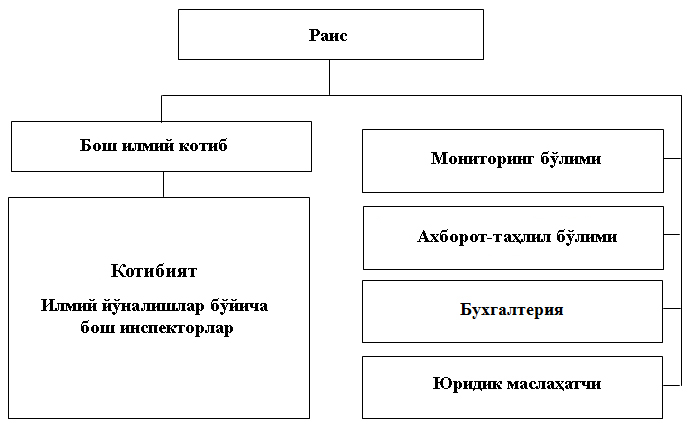 Раис

Бош илмий котиб

Котибият

Илмий йўналишлар бўйича бош инспекторлар

Мониторинг бўлими

Ахборот-таҳлил бўлими

Бухгалтерия

Юридик маслаҳатчи